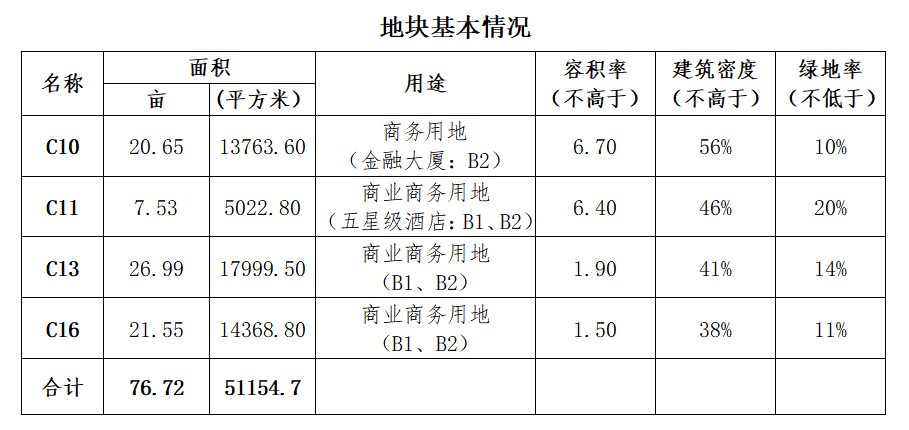 地块基本情况

| 名称 | 面积 | | 用途 | 容积率（不高于） | 建筑密度（不高于） | 绿地率（不低于） |
|---|---|---|---|---|---|---|
| | 亩 | （平方米） | | | | |
| C10 | 20.65 | 13763.60 | 商务用地（金融大厦：B2） | 6.70 | 56% | 10% |
| C11 | 7.53 | 5022.80 | 商业商务用地（五星级酒店：B1、B2） | 6.40 | 46% | 20% |
| C13 | 26.99 | 17999.50 | 商业商务用地（B1、B2） | 1.90 | 41% | 14% |
| C16 | 21.55 | 14368.80 | 商业商务用地（B1、B2） | 1.50 | 38% | 11% |
| 合计 | 76.72 | 51154.7 | | | | |